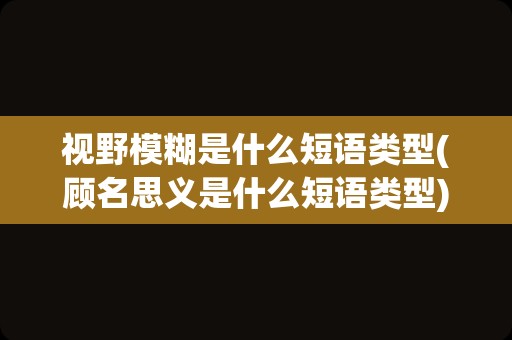 视野模糊是什么短语类型(顾名思义是什么短语类型)